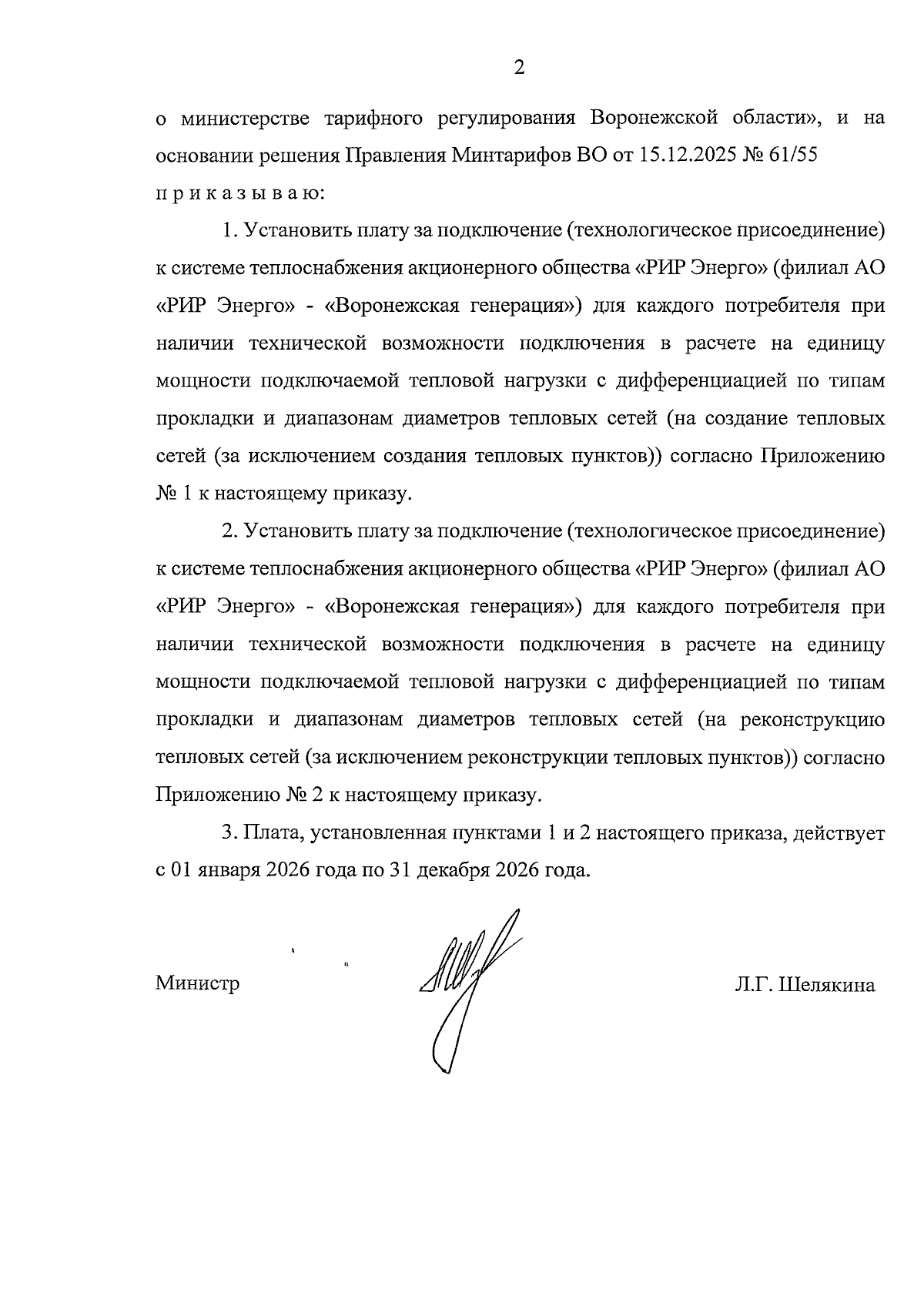 2

о министерстве тарифного регулирования Воронежской области», и на основании решения Правления Минтарифов ВО от 15.12.2025 № 61/55
п р и к а з ы в а ю:

1. Установить плату за подключение (технологическое присоединение) к системе теплоснабжения акционерного общества «РИР Энерго» (филиал АО «РИР Энерго» - «Воронежская генерация») для каждого потребителя при наличии технической возможности подключения в расчете на единицу мощности подключаемой тепловой нагрузки с дифференциацией по типам прокладки и диапазонам диаметров тепловых сетей (на создание тепловых сетей (за исключением создания тепловых пунктов)) согласно Приложению № 1 к настоящему приказу.

2. Установить плату за подключение (технологическое присоединение) к системе теплоснабжения акционерного общества «РИР Энерго» (филиал АО «РИР Энерго» - «Воронежская генерация») для каждого потребителя при наличии технической возможности подключения в расчете на единицу мощности подключаемой тепловой нагрузки с дифференциацией по типам прокладки и диапазонам диаметров тепловых сетей (на реконструкцию тепловых сетей (за исключением реконструкции тепловых пунктов)) согласно Приложению № 2 к настоящему приказу.

3. Плата, установленная пунктами 1 и 2 настоящего приказа, действует с 01 января 2026 года по 31 декабря 2026 года.

Министр Л.Г. Шелякина